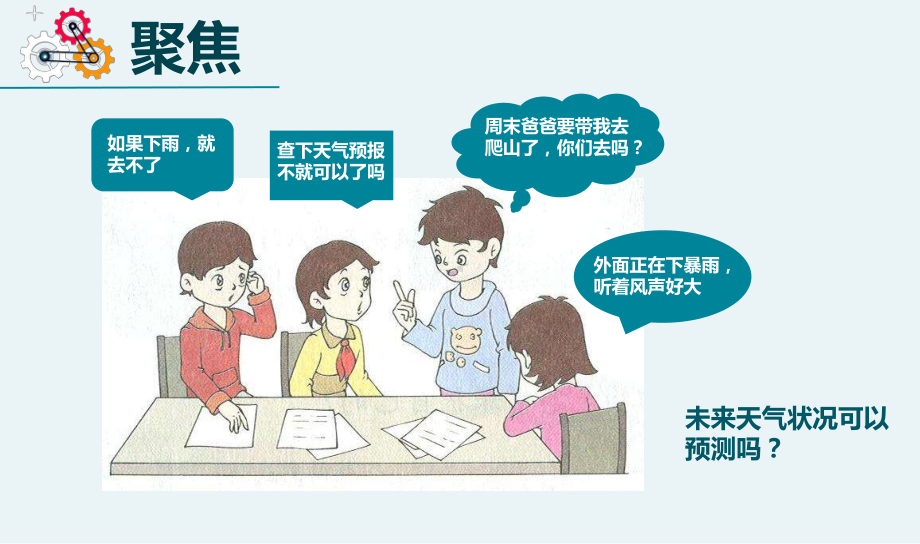 聚焦

如果下雨，就去不了

查下天气预报不就可以了吗

周末爸爸要带我去爬山了，你们去吗？

外面正在下暴雨，听着风声好大

未来天气状况可以预测吗？